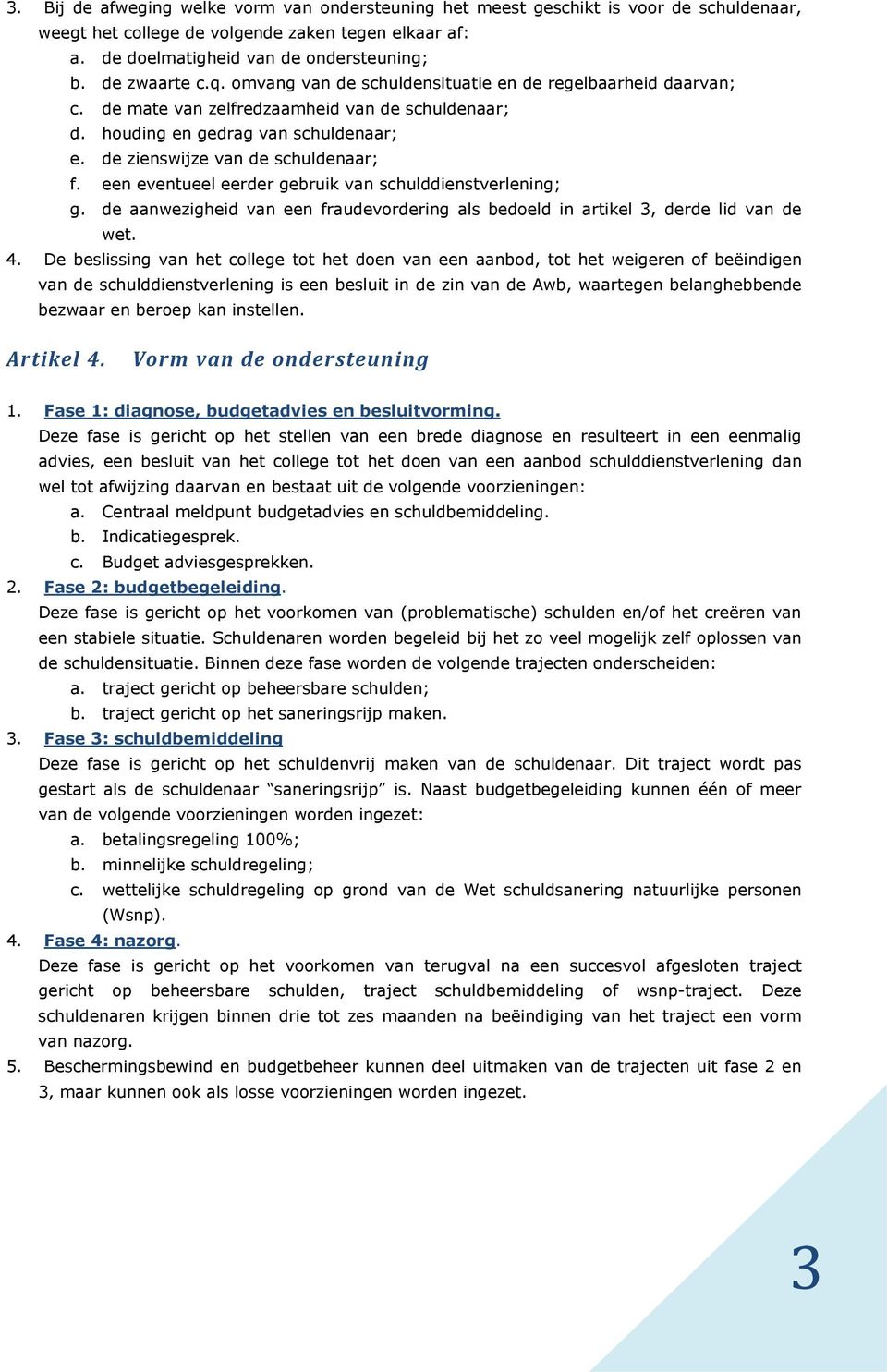 3. Bij de afweging welke vorm van ondersteuning het meest geschikt is voor de schuldenaar, weegt het college de volgende zaken tegen elkaar af:
a. de doelmatigheid van de ondersteuning;
b. de zwaarte c.q. omvang van de schuldensituatie en de regelbaarheid daarvan;
c. de mate van zelfredzaamheid van de schuldenaar;
d. houding en gedrag van schuldenaar;
e. de zienswijze van de schuldenaar;
f. een eventueel eerder gebruik van schulddienstverlening;
g. de aanwezigheid van een fraudevordering als bedoeld in artikel 3, derde lid van de wet.
4. De beslissing van het college tot het doen van een aanbod, tot het weigeren of beëindigen van de schulddienstverlening is een besluit in de zin van de Awb, waartegen belanghebbende bezwaar en beroep kan instellen.

Artikel 4. Vorm van de ondersteuning

1. Fase 1: diagnose, budgetadvies en besluitvorming.
Deze fase is gericht op het stellen van een brede diagnose en resulteert in een eenmalig advies, een besluit van het college tot het doen van een aanbod schulddienstverlening dan wel tot afwijzing daarvan en bestaat uit de volgende voorzieningen:
a. Centraal meldpunt budgetadvies en schuldbemiddeling.
b. Indicatiegesprek.
c. Budget adviesgesprekken.
2. Fase 2: budgetbegeleiding.
Deze fase is gericht op het voorkomen van (problematische) schulden en/of het creëren van een stabiele situatie. Schuldenaren worden begeleid bij het zo veel mogelijk zelf oplossen van de schuldensituatie. Binnen deze fase worden de volgende trajecten onderscheiden:
a. traject gericht op beheersbare schulden;
b. traject gericht op het saneringsrijp maken.
3. Fase 3: schuldbemiddeling
Deze fase is gericht op het schuldenvrij maken van de schuldenaar. Dit traject wordt pas gestart als de schuldenaar “saneringsrijp” is. Naast budgetbegeleiding kunnen één of meer van de volgende voorzieningen worden ingezet:
a. betalingsregeling 100%;
b. minnelijke schuldregeling;
c. wettelijke schuldregeling op grond van de Wet schuldsanering natuurlijke personen (Wsnp).
4. Fase 4: nazorg.
Deze fase is gericht op het voorkomen van terugval na een succesvol afgesloten traject gericht op beheersbare schulden, traject schuldbemiddeling of wsnp-traject. Deze schuldenaren krijgen binnen drie tot zes maanden na beëindiging van het traject een vorm van nazorg.
5. Beschermingsbewind en budgetbeheer kunnen deel uitmaken van de trajecten uit fase 2 en 3, maar kunnen ook als losse voorzieningen worden ingezet.

3